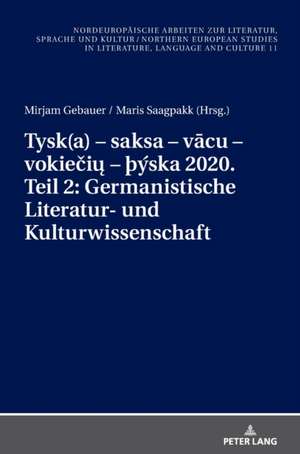 NORDEUROPÄISCHE ARBEITEN ZUR LITERATUR, SPRACHE UND KULTUR / NORTHERN EUROPEAN STUDIES IN LITERATURE, LANGUAGE AND CULTURE 11

Mirjam Gebauer / Maris Saagpakk (Hrsg.)

Tysk(a) – saksa – vācu – vokiečių – þýska 2020. Teil 2: Germanistische Literatur- und Kulturwissenschaft

PETER LANG